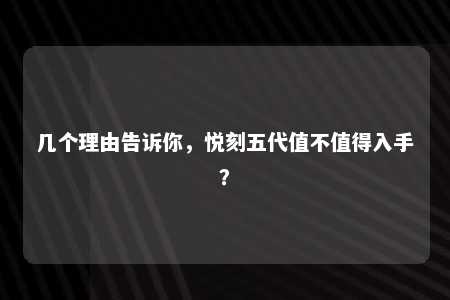 几个理由告诉你，悦刻五代值不值得入手？